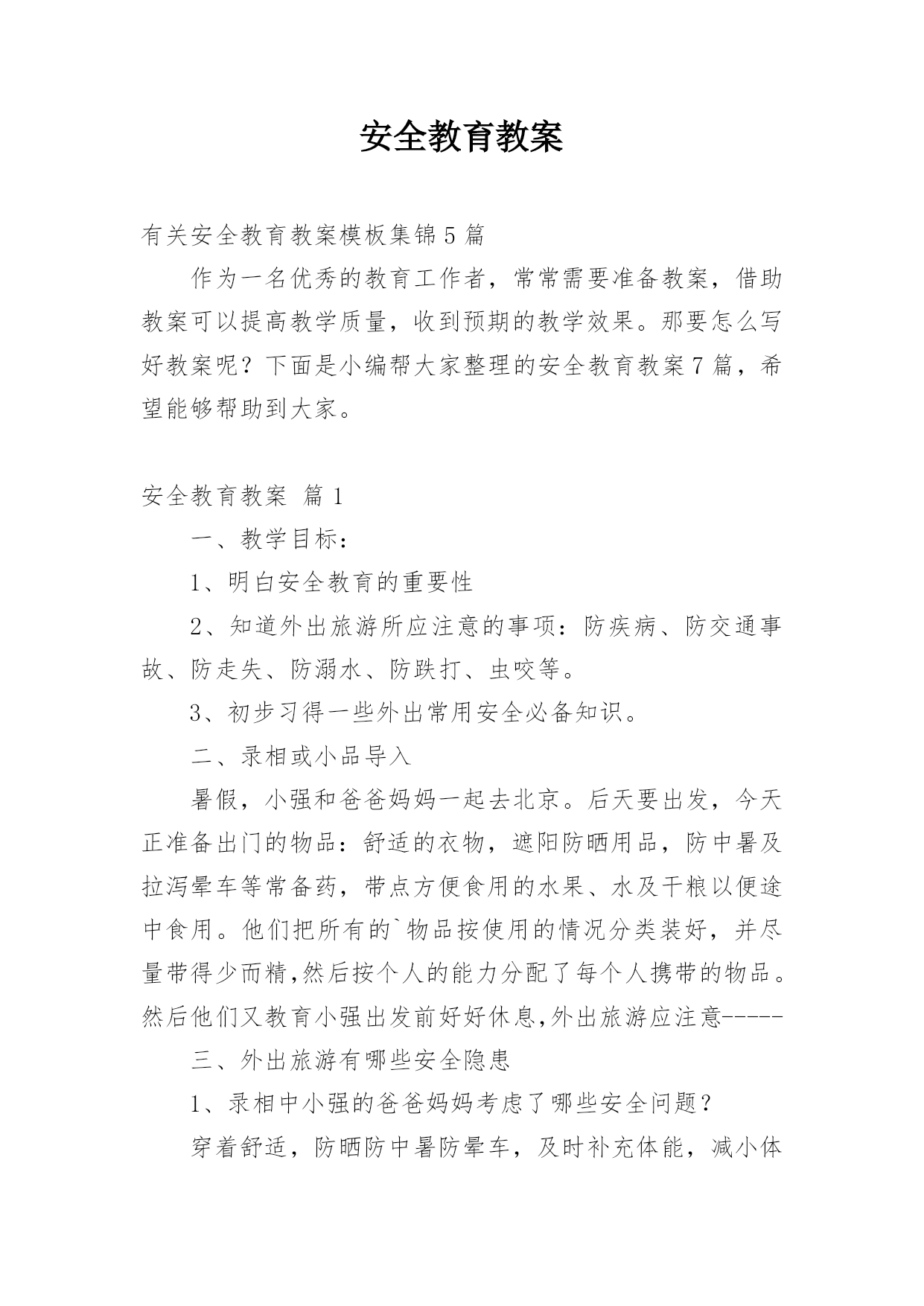 安全教育教案

有关安全教育教案模板集锦5篇

作为一名优秀的教育工作者，常常需要准备教案，借助教案可以提高教学质量，收到预期的教学效果。那要怎么写好教案呢？下面是小编帮大家整理的安全教育教案7篇，希望能够帮助到大家。

安全教育教案 篇1

一、教学目标：

1、明白安全教育的重要性

2、知道外出旅游所应注意的事项：防疾病、防交通事故、防走失、防溺水、防跌打、虫咬等。

3、初步习得一些外出常用安全必备知识。

二、录相或小品导入

暑假，小强和爸爸妈妈一起去北京。后天要出发，今天正准备出门的物品：舒适的衣物，遮阳防晒用品，防中暑及拉泻晕车等常备药，带点方便食用的水果、水及干粮以便途中食用。他们把所有的`物品按使用的情况分类装好，并尽量带得少而精,然后按个人的能力分配了每个人携带的物品。然后他们又教育小强出发前好好休息,外出旅游应注意-----

三、外出旅游有哪些安全隐患

1、录相中小强的爸爸妈妈考虑了哪些安全问题？

穿着舒适，防晒防中暑防晕车，及时补充体能，减小体